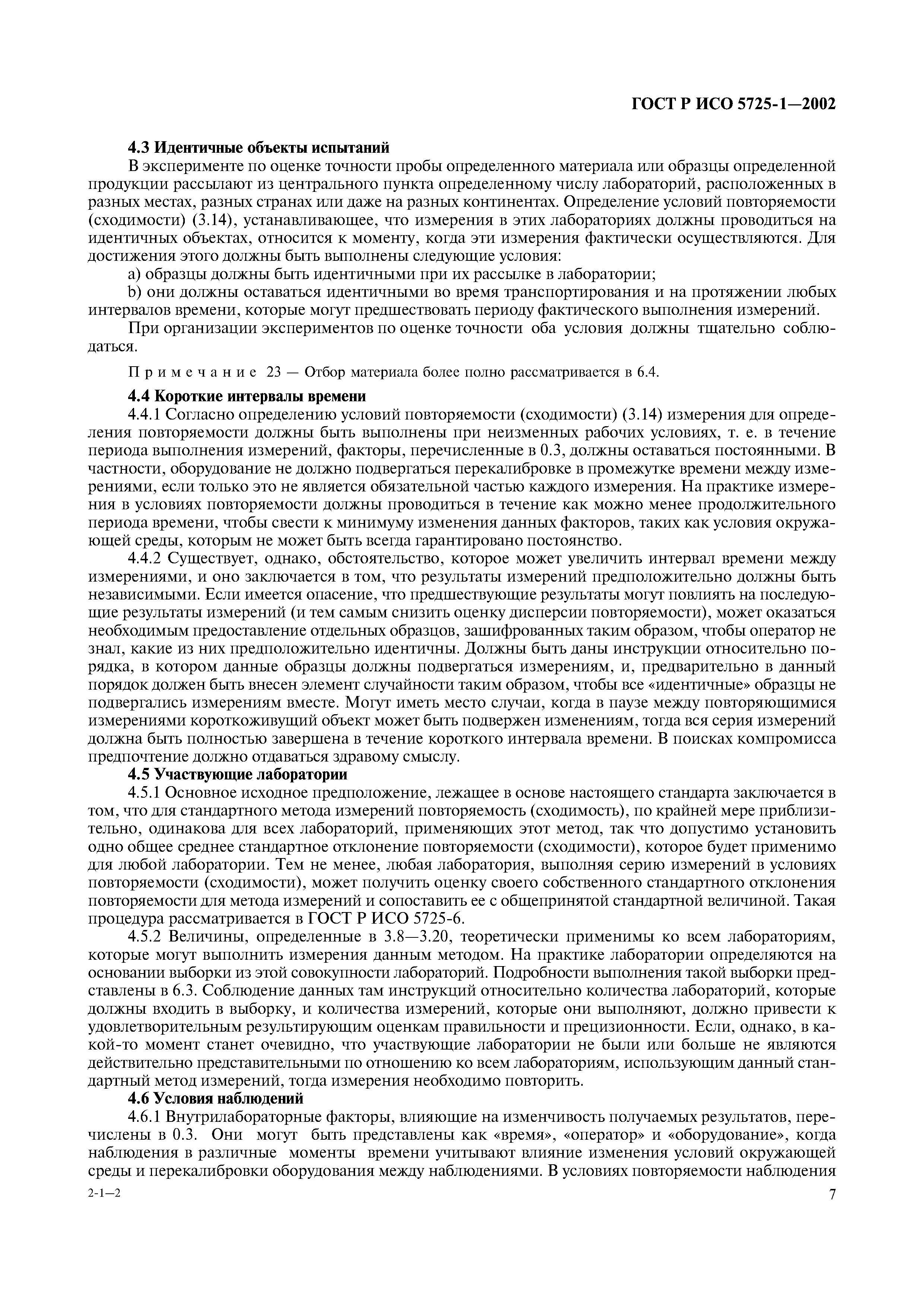 ГОСТ Р ИСО 5725-1—2002

4.3 Идентичные объекты испытаний

В эксперименте по оценке точности пробы определенного материала или образцы определенной продукции рассылают из центрального пункта определенному числу лабораторий, расположенных в разных местах, разных странах или даже на разных континентах. Определение условий повторяемости (сходимости) (3.14), устанавливающее, что измерения в этих лабораториях должны проводиться на идентичных объектах, относится к моменту, когда эти измерения фактически осуществляются. Для достижения этого должны быть выполнены следующие условия:

a) образцы должны быть идентичными при их рассылке в лаборатории;

b) они должны оставаться идентичными во время транспортирования и на протяжении любых интервалов времени, которые могут предшествовать периоду фактического выполнения измерений.

При организации экспериментов по оценке точности оба условия должны тщательно соблюдаться.

Примечание 23 — Отбор материала более полно рассматривается в 6.4.

4.4 Короткие интервалы времени

4.4.1 Согласно определению условий повторяемости (сходимости) (3.14) измерения для определения повторяемости должны быть выполнены при неизменных рабочих условиях, т. е. в течение периода выполнения измерений, факторы, перечисленные в 0.3, должны оставаться постоянными. В частности, оборудование не должно подвергаться перекалибровке в промежутке времени между измерениями, если только это не является обязательной частью каждого измерения. На практике измерения в условиях повторяемости должны проводиться в течение как можно менее продолжительного периода времени, чтобы свести к минимуму изменения данных факторов, таких как условия окружающей среды, которым не может быть всегда гарантировано постоянство.

4.4.2 Существует, однако, обстоятельство, которое может увеличить интервал времени между измерениями, и оно заключается в том, что результаты измерений предположительно должны быть независимыми. Если имеется опасение, что предшествующие результаты могут повлиять на последующие результаты измерений (и тем самым снизить оценку дисперсии повторяемости), может оказаться необходимым предоставление отдельных образцов, зашифрованных таким образом, чтобы оператор не знал, какие из них предположительно идентичны. Должны быть даны инструкции относительно порядка, в котором данные образцы должны подвергаться измерениям, и, предварительно в данный порядок должен быть внесен элемент случайности таким образом, чтобы все «идентичные» образцы не подвергались измерениям вместе. Могут иметь место случаи, когда в паузе между повторяющимися измерениями короткоживущий объект может быть подвержен изменениям, тогда вся серия измерений должна быть полностью завершена в течение короткого интервала времени. В поисках компромисса предпочтение должно отдаваться здравому смыслу.

4.5 Участвующие лаборатории

4.5.1 Основное исходное предположение, лежащее в основе настоящего стандарта заключается в том, что для стандартного метода измерений повторяемость (сходимость), по крайней мере приблизительно, одинакова для всех лабораторий, применяющих этот метод, так что допустимо установить одно общее среднее стандартное отклонение повторяемости (сходимости), которое будет применимо для любой лаборатории. Тем не менее, любая лаборатория, выполняя серию измерений в условиях повторяемости (сходимости), может получить оценку своего собственного стандартного отклонения повторяемости для метода измерений и сопоставить ее с общепринятой стандартной величиной. Такая процедура рассматривается в ГОСТ Р ИСО 5725-6.

4.5.2 Величины, определенные в 3.8—3.20, теоретически применимы ко всем лабораториям, которые могут выполнить измерения данным методом. На практике лаборатории определяются на основании выборки из этой совокупности лабораторий. Подробности выполнения такой выборки представлены в 6.3. Соблюдение данных там инструкций относительно количества лабораторий, которые должны входить в выборку, и количества измерений, которые они выполняют, должно привести к удовлетворительным результирующим оценкам правильности и прецизионности. Если, однако, в какой-то момент станет очевидно, что участвующие лаборатории не были или больше не являются действительно представительными по отношению ко всем лабораториям, использующим данный стандартный метод измерений, тогда измерения необходимо повторить.

4.6 Условия наблюдений

4.6.1 Внутрилабораторные факторы, влияющие на изменчивость получаемых результатов, перечислены в 0.3. Они могут быть представлены как «время», «оператор» и «оборудование», когда наблюдения в различные моменты времени учитывают влияние изменения условий окружающей среды и перекалибровки оборудования между наблюдениями. В условиях повторяемости наблюдения

2-1—2

7